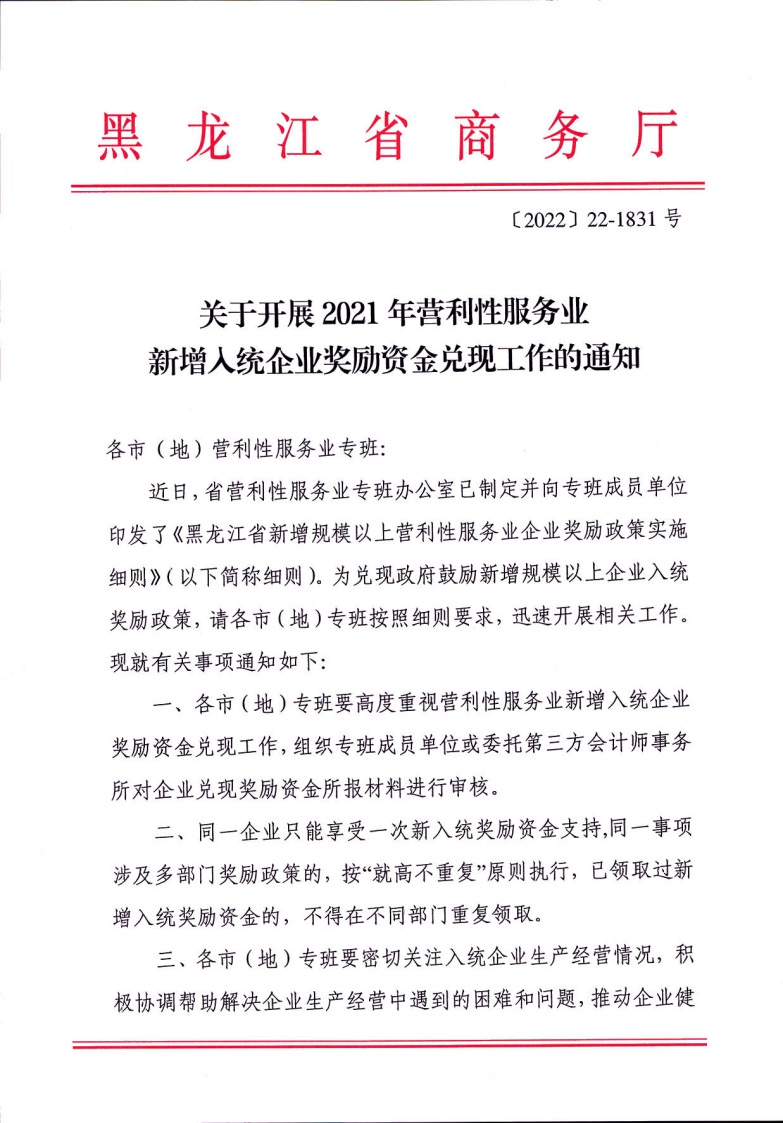 黑龙江省商务厅

〔2022〕22-1831 号

关于开展 2021 年营利性服务业
新增入统企业奖励资金兑现工作的通知

各市（地）营利性服务业专班：

近日，省营利性服务业专班办公室已制定并向专班成员单位印发了《黑龙江省新增规模以上营利性服务业企业奖励政策实施细则》（以下简称细则）。为兑现政府鼓励新增规模以上企业入统奖励政策，请各市（地）专班按照细则要求，迅速开展相关工作。现就有关事项通知如下：

一、各市（地）专班要高度重视营利性服务业新增入统企业奖励资金兑现工作，组织专班成员单位或委托第三方会计师事务所对企业兑现奖励资金所报材料进行审核。

二、同一企业只能享受一次新入统奖励资金支持,同一事项涉及多部门奖励政策的，按“就高不重复”原则执行，已领取过新增入统奖励资金的，不得在不同部门重复领取。

三、各市（地）专班要密切关注入统企业生产经营情况，积极协调帮助解决企业生产经营中遇到的困难和问题，推动企业健